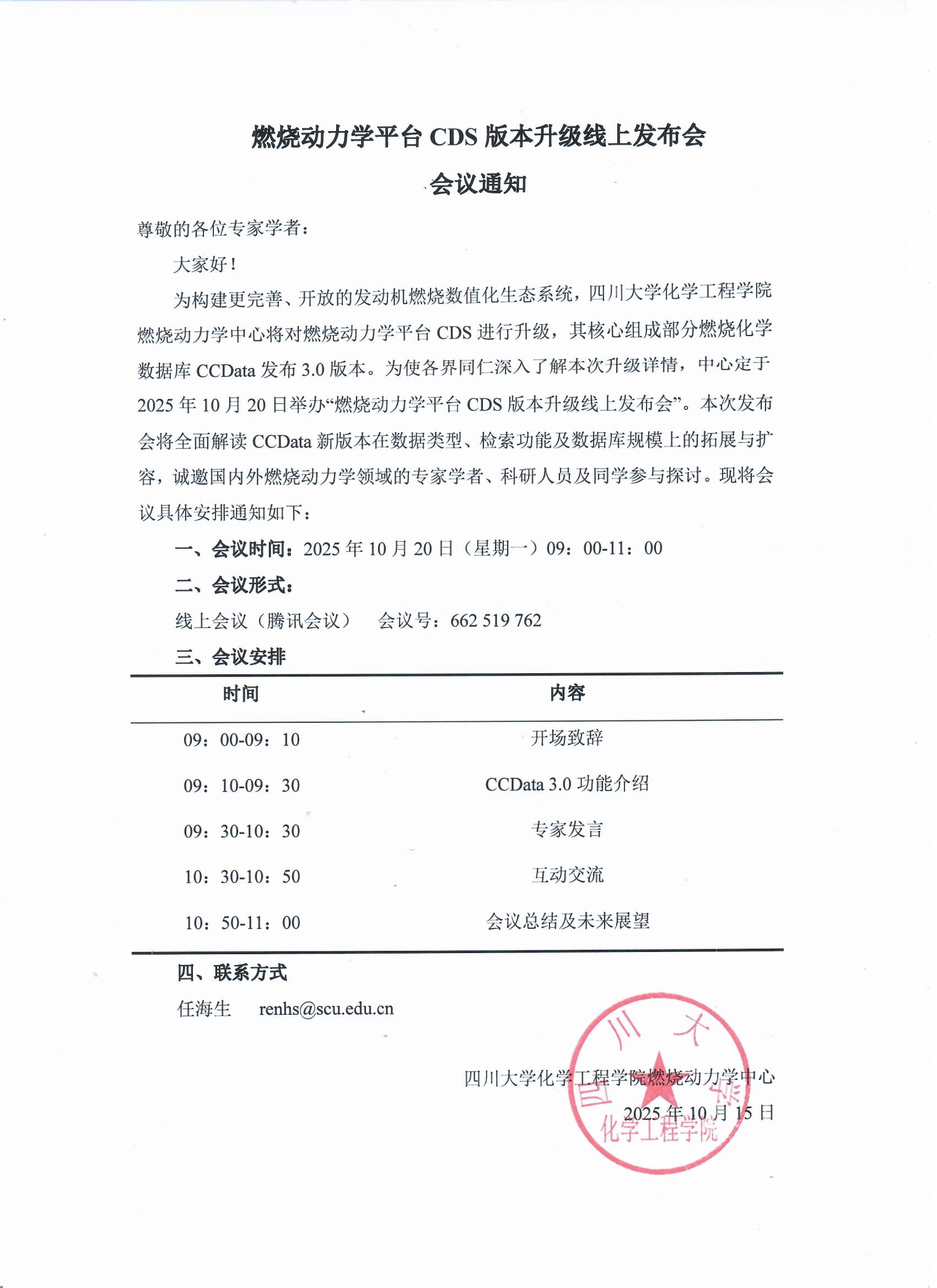 燃烧动力学平台 CDS 版本升级线上发布会

会议通知

尊敬的各位专家学者：

大家好！

为构建更完善、开放的发动机燃烧数值化生态系统，四川大学化学工程学院燃烧动力学中心将对燃烧动力学平台 CDS 进行升级，其核心组成部分燃烧化学数据库 CCData 发布 3.0 版本。为使各界同仁深入了解本次升级详情，中心定于 2025 年 10 月 20 日举办“燃烧动力学平台 CDS 版本升级线上发布会”。本次发布会将全面解读 CCData 新版本在数据类型、检索功能及数据库规模上的拓展与扩容，诚邀国内外燃烧动力学领域的专家学者、科研人员及同学参与探讨。现将会议具体安排通知如下：

一、会议时间：2025 年 10 月 20 日（星期一）09：00-11：00

二、会议形式：

线上会议（腾讯会议）　会议号：662 519 762

三、会议安排

| 时间 | 内容 |
|---|---|
| 09：00-09：10 | 开场致辞 |
| 09：10-09：30 | CCData 3.0 功能介绍 |
| 09：30-10：30 | 专家发言 |
| 10：30-10：50 | 互动交流 |
| 10：50-11：00 | 会议总结及未来展望 |

四、联系方式

任海生　renhs@scu.edu.cn

四川大学化学工程学院燃烧动力学中心

2025 年 10 月 15 日

四川大学 化学工程学院